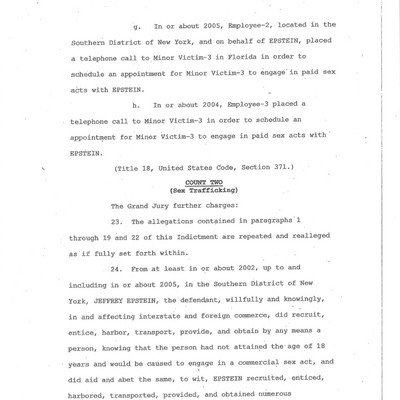 g. In or about 2005, Employee-2, located in the Southern District of New York, and on behalf of EPSTEIN, placed a telephone call to Minor Victim-3 in Florida in order to schedule an appointment for Minor Victim-3 to engage in paid sex acts with EPSTEIN.

h. In or about 2004, Employee-3 placed a telephone call to Minor Victim-3 in order to schedule an appointment for Minor Victim-3 to engage in paid sex acts with EPSTEIN.

(Title 18, United States Code, Section 371.)

COUNT TWO
(Sex Trafficking)

The Grand Jury further charges:

23. The allegations contained in paragraphs 1 through 19 and 22 of this Indictment are repeated and realleged as if fully set forth within.

24. From at least in or about 2002, up to and including in or about 2005, in the Southern District of New York, JEFFREY EPSTEIN, the defendant, willfully and knowingly, in and affecting interstate and foreign commerce, did recruit, entice, harbor, transport, provide, and obtain by any means a person, knowing that the person had not attained the age of 18 years and would be caused to engage in a commercial sex act, and did aid and abet the same, to wit, EPSTEIN recruited, enticed, harbored, transported, provided, and obtained numerous